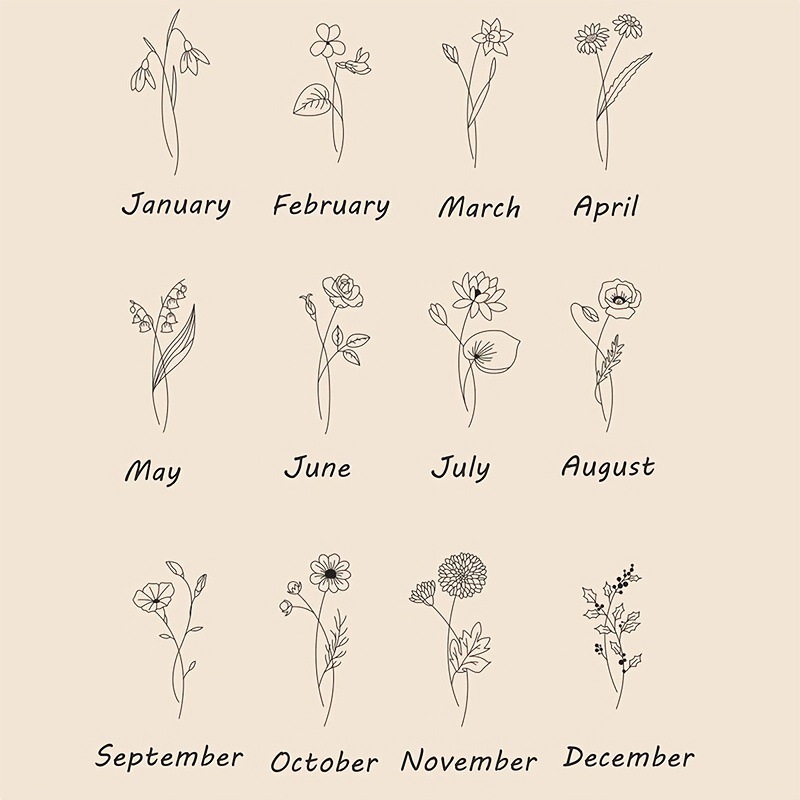 January February March April

May June July August

September October November December